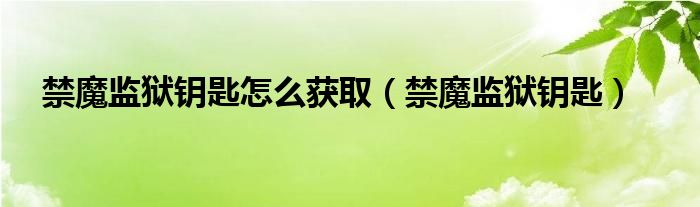 禁魔监狱钥匙怎么获取（禁魔监狱钥匙）